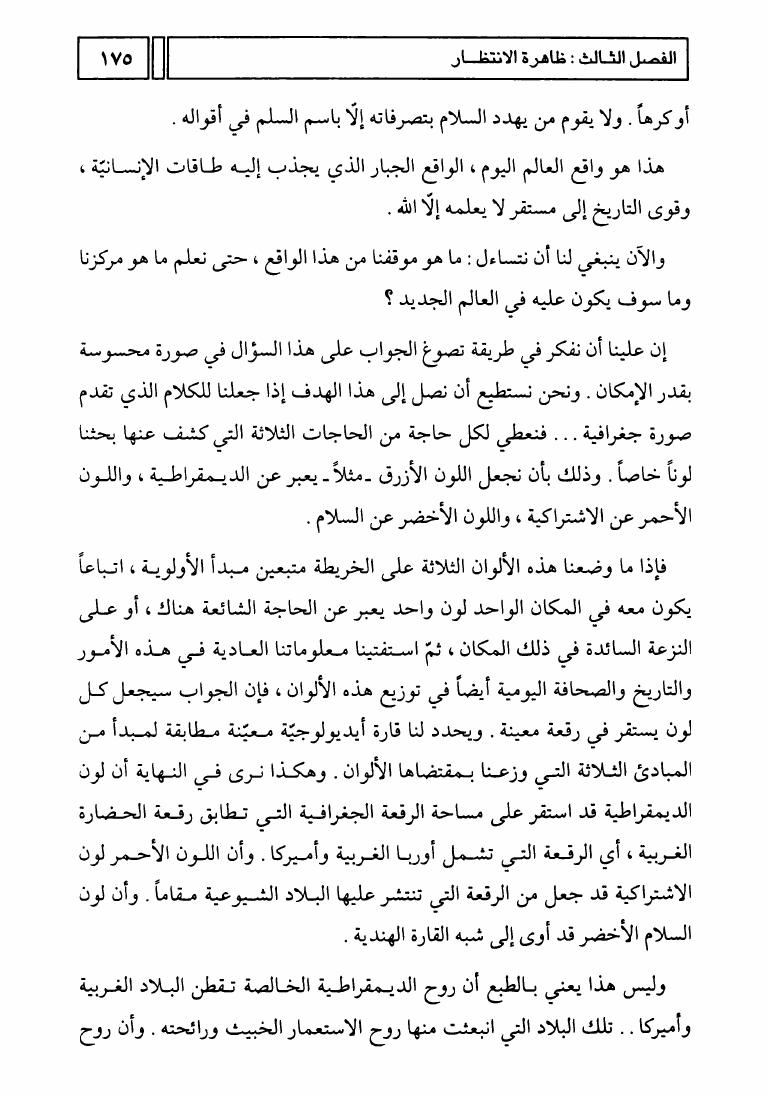 الفصل الثالث : ظاهرة الانتظار

١٧٥

أو كرهاً . ولا يقوم من يهدد السلام بتصرفاته إلّا باسم السلم في أقواله .

هذا هو واقع العالم اليوم ، الواقع الجبار الذي يجذب إليه طاقات الإنسانيّة ، وقوى التاريخ إلى مستقر لا يعلمه إلّا الله .

والآن ينبغي لنا أن نتساءل : ما هو موقفنا من هذا الواقع ، حتى نعلم ما هو مركزنا وما سوف يكون عليه في العالم الجديد ؟

إن علينا أن نفكر في طريقة تصوغ الجواب على هذا السؤال في صورة محسوسة بقدر الإمكان . ونحن نستطيع أن نصل إلى هذا الهدف إذا جعلنا للكلام الذي تقدم صورة جغرافية . . . فنعطي لكل حاجة من الحاجات الثلاثة التي كشف عنها بحثنا لوناً خاصاً . وذلك بأن نجعل اللون الأزرق ـ مثلاً ـ يعبر عن الديمقراطية ، واللون الأحمر عن الاشتراكية ، واللون الأخضر عن السلام .

فإذا ما وضعنا هذه الألوان الثلاثة على الخريطة متبعين مبدأ الأولوية ، اتباعاً يكون معه في المكان الواحد لون واحد يعبر عن الحاجة الشائعة هناك ، أو على النزعة السائدة في ذلك المكان ، ثمّ استفتينا معلوماتنا العادية في هذه الأمور والتاريخ والصحافة اليومية أيضاً في توزيع هذه الألوان ، فإن الجواب سيجعل كل لون يستقر في رقعة معينة . ويحدد لنا قارة أيديولوجيّة معيّنة مطابقة لمبدأ من المبادئ الثلاثة التي وزعنا بمقتضاها الألوان . وهكذا نرى في النهاية أن لون الديمقراطية قد استقر على مساحة الرقعة الجغرافية التي تطابق رقعة الحضارة الغربية ، أي الرقعة التي تشمل أوربا الغربية وأميركا . وأن اللون الأحمر لون الاشتراكية قد جعل من الرقعة التي تنتشر عليها البلاد الشيوعية مقاماً . وأن لون السلام الأخضر قد أوى إلى شبه القارة الهندية .

وليس هذا يعني بالطبع أن روح الديمقراطية الخالصة تقطن البلاد الغربية وأميركا . . تلك البلاد التي انبعثت منها روح الاستعمار الخبيث ورائحته . وأن روح